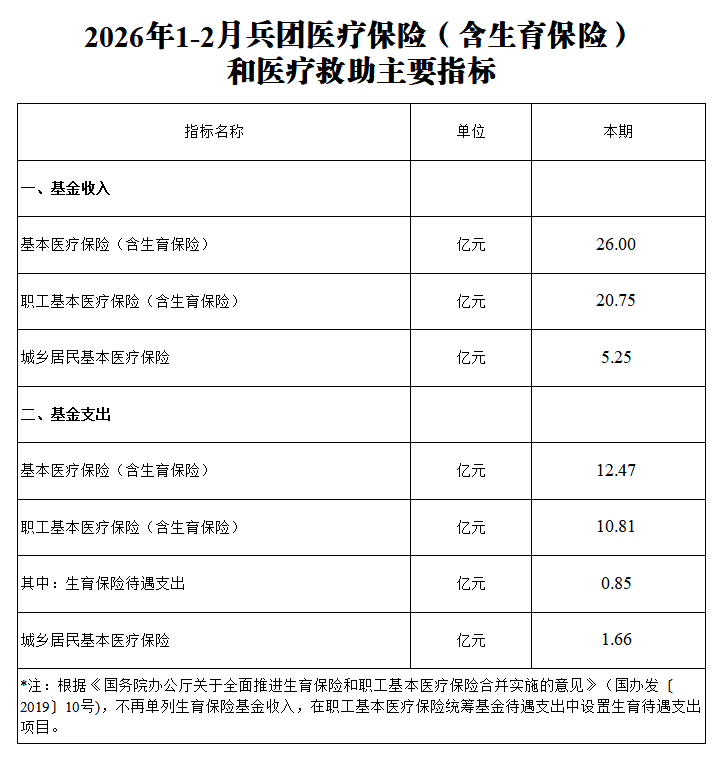 2026年1-2月兵团医疗保险（含生育保险）和医疗救助主要指标

| 指标名称 | 单位 | 本期 |
|---|---|---|
| 一、基金收入 | | |
| 基本医疗保险（含生育保险） | 亿元 | 26.00 |
| 职工基本医疗保险（含生育保险） | 亿元 | 20.75 |
| 城乡居民基本医疗保险 | 亿元 | 5.25 |
| 二、基金支出 | | |
| 基本医疗保险（含生育保险） | 亿元 | 12.47 |
| 职工基本医疗保险（含生育保险） | 亿元 | 10.81 |
| 其中：生育保险待遇支出 | 亿元 | 0.85 |
| 城乡居民基本医疗保险 | 亿元 | 1.66 |

*注：根据《国务院办公厅关于全面推进生育保险和职工基本医疗保险合并实施的意见》（国办发〔2019〕10号），不再单列生育保险基金收入，在职工基本医疗保险统筹基金待遇支出中设置生育待遇支出项目。